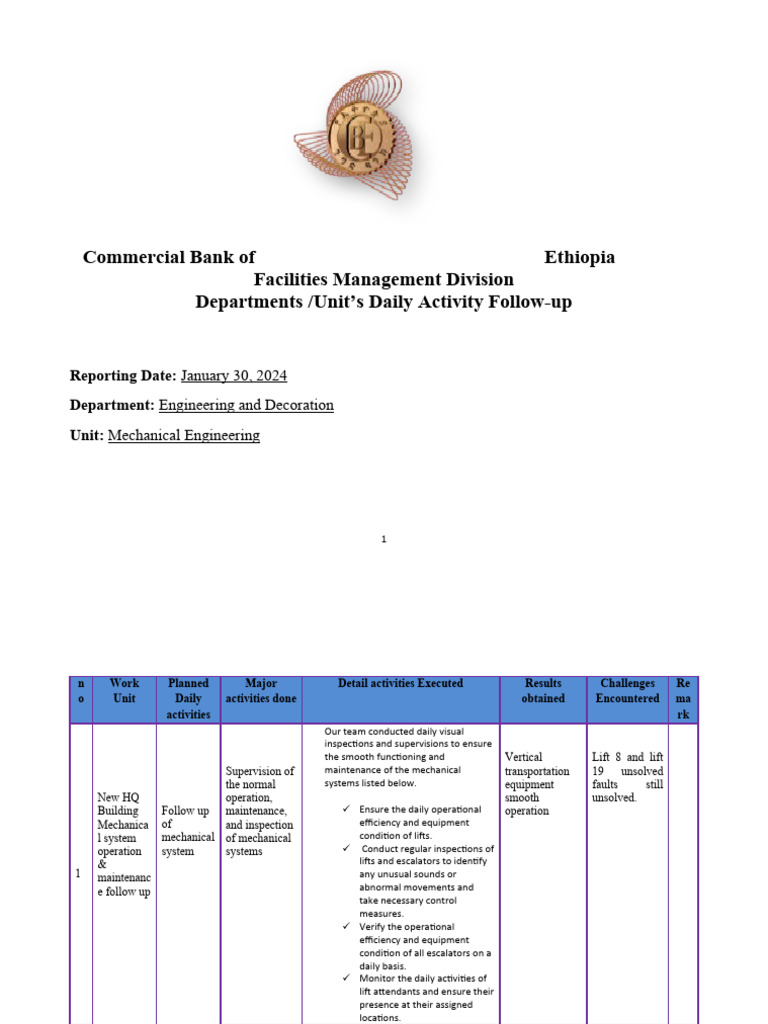 Commercial Bank of Ethiopia
Facilities Management Division
Departments /Unit's Daily Activity Follow-up

Reporting Date: January 30, 2024

Department: Engineering and Decoration

Unit: Mechanical Engineering

1

| no | Work Unit | Planned Daily activities | Major activities done | Detail activities Executed | Results obtained | Challenges Encountered | Remark |
|---|---|---|---|---|---|---|---|
| 1 | New HQ Building Mechanical system operation & maintenance follow up | Follow up of mechanical system | Supervision of the normal operation, maintenance, and inspection of mechanical systems | Our team conducted daily visual inspections and supervisions to ensure the smooth functioning and maintenance of the mechanical systems listed below. ✓ Ensure the daily operational efficiency and equipment condition of lifts. ✓ Conduct regular inspections of lifts and escalators to identify any unusual sounds or abnormal movements and take necessary control measures. ✓ Verify the operational efficiency and equipment condition of all escalators on a daily basis. ✓ Monitor the daily activities of lift attendants and ensure their presence at their assigned locations. | Vertical transportation equipment smooth operation | Lift 8 and lift 19 unsolved faults still unsolved. | |